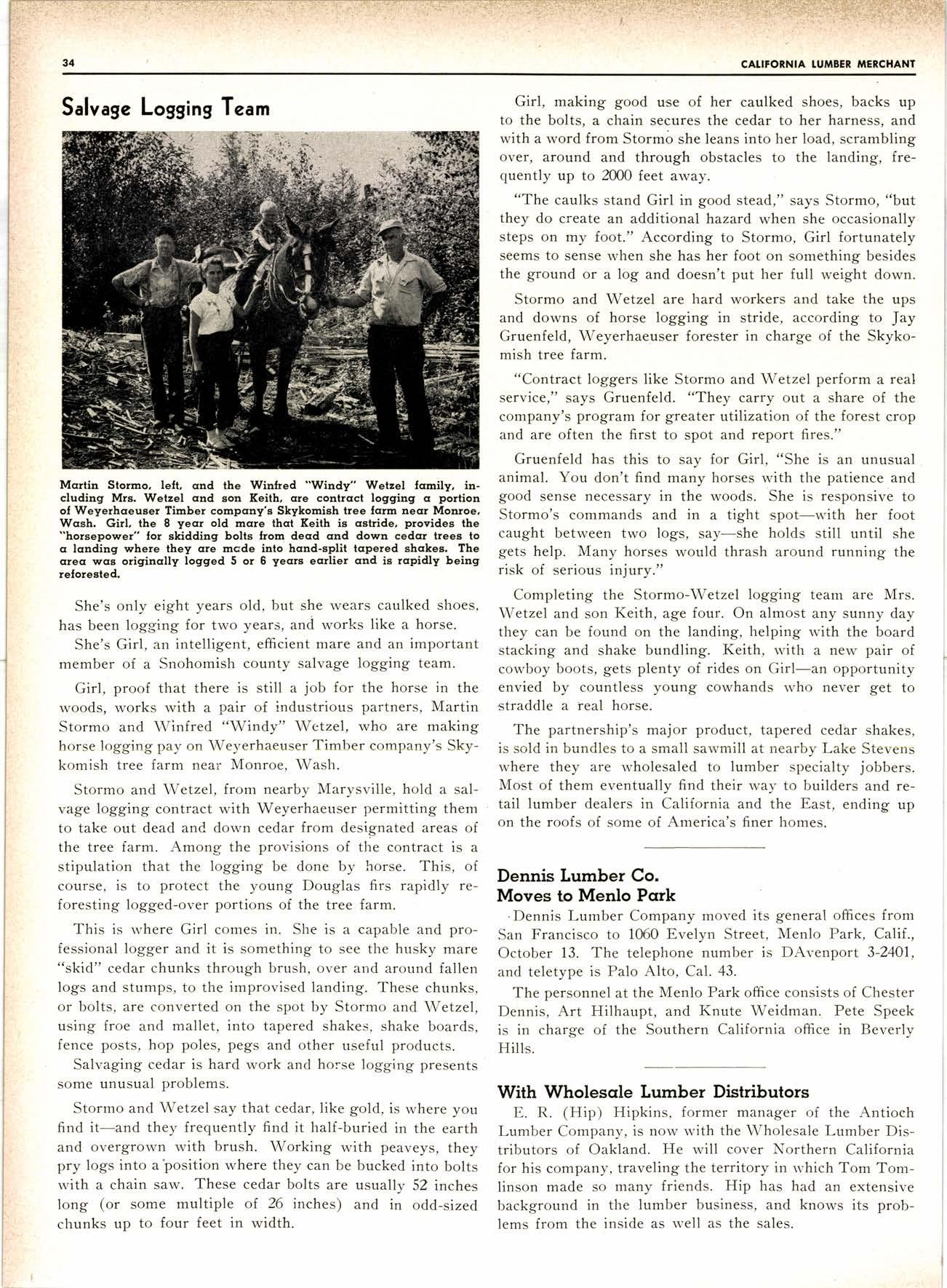 34 CALIFORNIA LUMBER MERCHANT

Salvage Logging Team

Martin Stormo, left, and the Winfred "Windy" Wetzel family, including Mrs. Wetzel and son Keith, are contract logging a portion of Weyerhaeuser Timber company's Skykomish tree farm near Monroe, Wash. Girl, the 8 year old mare that Keith is astride, provides the "horsepower" for skidding bolts from dead and down cedar trees to a landing where they are made into hand-split tapered shakes. The area was originally logged 5 or 6 years earlier and is rapidly being reforested.

She's only eight years old, but she wears caulked shoes, has been logging for two years, and works like a horse.

She's Girl, an intelligent, efficient mare and an important member of a Snohomish county salvage logging team.

Girl, proof that there is still a job for the horse in the woods, works with a pair of industrious partners, Martin Stormo and Winfred "Windy" Wetzel, who are making horse logging pay on Weyerhaeuser Timber company's Skykomish tree farm near Monroe, Wash.

Stormo and Wetzel, from nearby Marysville, hold a salvage logging contract with Weyerhaeuser permitting them to take out dead and down cedar from designated areas of the tree farm. Among the provisions of the contract is a stipulation that the logging be done by horse. This, of course, is to protect the young Douglas firs rapidly reforesting logged-over portions of the tree farm.

This is where Girl comes in. She is a capable and professional logger and it is something to see the husky mare "skid" cedar chunks through brush, over and around fallen logs and stumps, to the improvised landing. These chunks, or bolts, are converted on the spot by Stormo and Wetzel, using froe and mallet, into tapered shakes, shake boards, fence posts, hop poles, pegs and other useful products.

Salvaging cedar is hard work and horse logging presents some unusual problems.

Stormo and Wetzel say that cedar, like gold, is where you find it—and they frequently find it half-buried in the earth and overgrown with brush. Working with peaveys, they pry logs into a position where they can be bucked into bolts with a chain saw. These cedar bolts are usually 52 inches long (or some multiple of 26 inches) and in odd-sized chunks up to four feet in width.

Girl, making good use of her caulked shoes, backs up to the bolts, a chain secures the cedar to her harness, and with a word from Stormo she leans into her load, scrambling over, around and through obstacles to the landing, frequently up to 2000 feet away.

"The caulks stand Girl in good stead," says Stormo, "but they do create an additional hazard when she occasionally steps on my foot." According to Stormo, Girl fortunately seems to sense when she has her foot on something besides the ground or a log and doesn't put her full weight down.

Stormo and Wetzel are hard workers and take the ups and downs of horse logging in stride, according to Jay Gruenfeld, Weyerhaeuser forester in charge of the Skykomish tree farm.

"Contract loggers like Stormo and Wetzel perform a real service," says Gruenfeld. "They carry out a share of the company's program for greater utilization of the forest crop and are often the first to spot and report fires."

Gruenfeld has this to say for Girl, "She is an unusual animal. You don't find many horses with the patience and good sense necessary in the woods. She is responsive to Stormo's commands and in a tight spot—with her foot caught between two logs, say—she holds still until she gets help. Many horses would thrash around running the risk of serious injury."

Completing the Stormo-Wetzel logging team are Mrs. Wetzel and son Keith, age four. On almost any sunny day they can be found on the landing, helping with the board stacking and shake bundling. Keith, with a new pair of cowboy boots, gets plenty of rides on Girl—an opportunity envied by countless young cowhands who never get to straddle a real horse.

The partnership's major product, tapered cedar shakes, is sold in bundles to a small sawmill at nearby Lake Stevens where they are wholesaled to lumber specialty jobbers. Most of them eventually find their way to builders and retail lumber dealers in California and the East, ending up on the roofs of some of America's finer homes.

Dennis Lumber Co.
Moves to Menlo Park

Dennis Lumber Company moved its general offices from San Francisco to 1060 Evelyn Street, Menlo Park, Calif., October 13. The telephone number is DAvenport 3-2401, and teletype is Palo Alto, Cal. 43.

The personnel at the Menlo Park office consists of Chester Dennis, Art Hilhaupt, and Knute Weidman. Pete Speek is in charge of the Southern California office in Beverly Hills.

With Wholesale Lumber Distributors

E. R. (Hip) Hipkins, former manager of the Antioch Lumber Company, is now with the Wholesale Lumber Distributors of Oakland. He will cover Northern California for his company, traveling the territory in which Tom Tomlinson made so many friends. Hip has had an extensive background in the lumber business, and knows its problems from the inside as well as the sales.